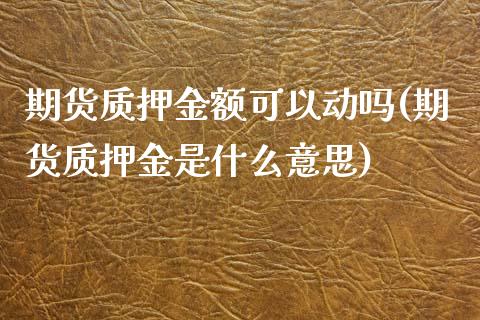 期货质押金额可以动吗(期货质押金是什么意思)